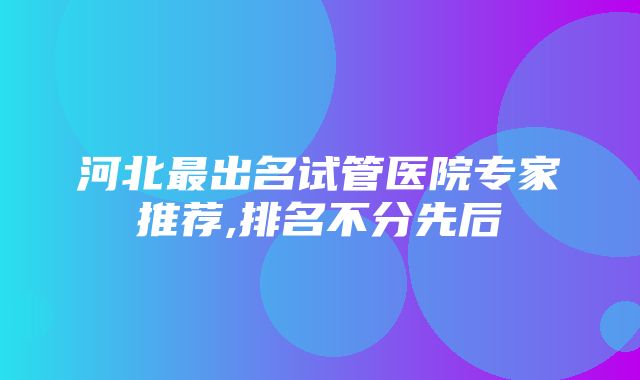 河北最出名试管医院专家推荐,排名不分先后